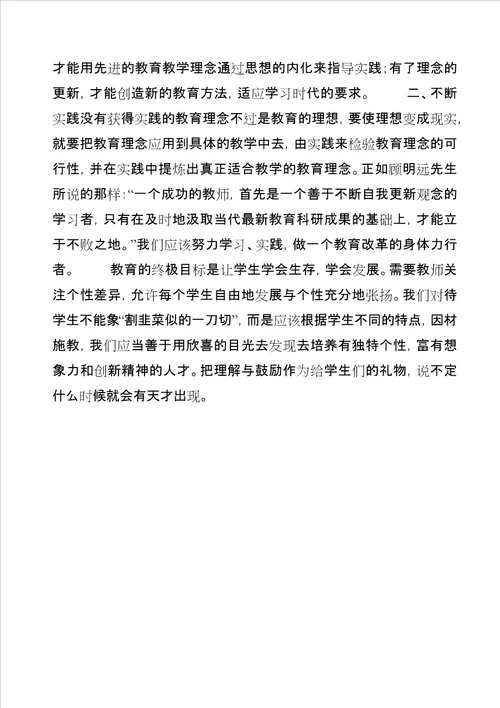 才能用先进的教育教学理念通过思想的内化来指导实践；有了理念的更新，才能创造新的教育方法，适应学习时代的要求。　　二、不断实践没有获得实践的教育理念不过是教育的理想，要使理想变成现实，就要把教育理念应用到具体的教学中去，由实践来检验教育理念的可行性，并在实践中提炼出真正适合教学的教育理念。正如顾明远先生所说的那样：“一个成功的教师，首先是一个善于不断自我更新观念的学习者，只有在及时地汲取当代最新教育科研成果的基础上，才能立于不败之地。”我们应该努力学习、实践，做一个教育改革的身体力行者。　　教育的终极目标是让学生学会生存，学会发展。需要教师关注个性差异，允许每个学生自由地发展与个性充分地张扬。我们对待学生不能象“割韭菜似的一刀切”，而是应该根据学生不同的特点，因材施教，我们应当善于用欣喜的目光去发现去培养有独特个性，富有想象力和创新精神的人才。把理解与鼓励作为给学生们的礼物，说不定什么时候就会有天才出现。